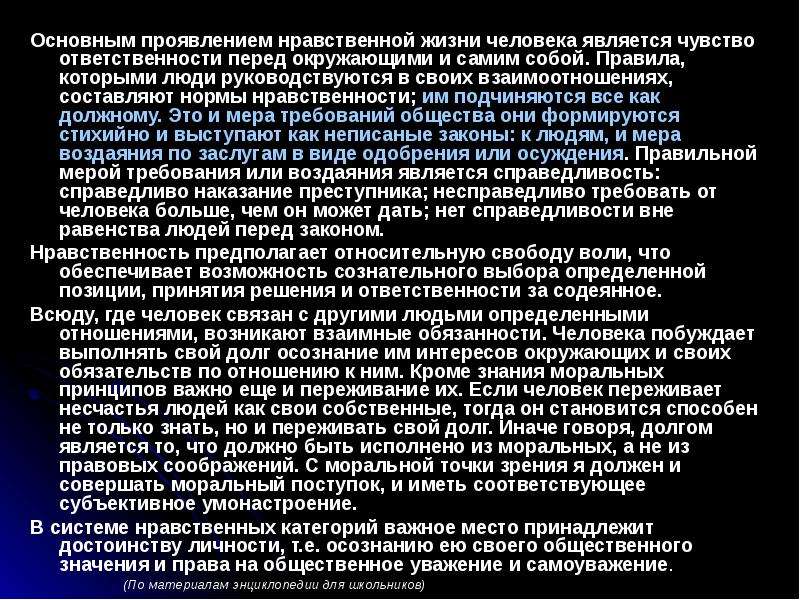 Основным проявлением нравственной жизни человека является чувство ответственности перед окружающими и самим собой. Правила, которыми люди руководствуются в своих взаимоотношениях, составляют нормы нравственности; им подчиняются все как должному. Это и мера требований общества они формируются стихийно и выступают как неписаные законы: к людям, и мера воздаяния по заслугам в виде одобрения или осуждения. Правильной мерой требования или воздаяния является справедливость: справедливо наказание преступника; несправедливо требовать от человека больше, чем он может дать; нет справедливости вне равенства людей перед законом.

Нравственность предполагает относительную свободу воли, что обеспечивает возможность сознательного выбора определенной позиции, принятия решения и ответственности за содеянное.

Всюду, где человек связан с другими людьми определенными отношениями, возникают взаимные обязанности. Человека побуждает выполнять свой долг осознание им интересов окружающих и своих обязательств по отношению к ним. Кроме знания моральных принципов важно еще и переживание их. Если человек переживает несчастья людей как свои собственные, тогда он становится способен не только знать, но и переживать свой долг. Иначе говоря, долгом является то, что должно быть исполнено из моральных, а не из правовых соображений. С моральной точки зрения я должен и совершать моральный поступок, и иметь соответствующее субъективное умонастроение.

В системе нравственных категорий важное место принадлежит достоинству личности, т.е. осознанию ею своего общественного значения и права на общественное уважение и самоуважение.

(По материалам энциклопедии для школьников)